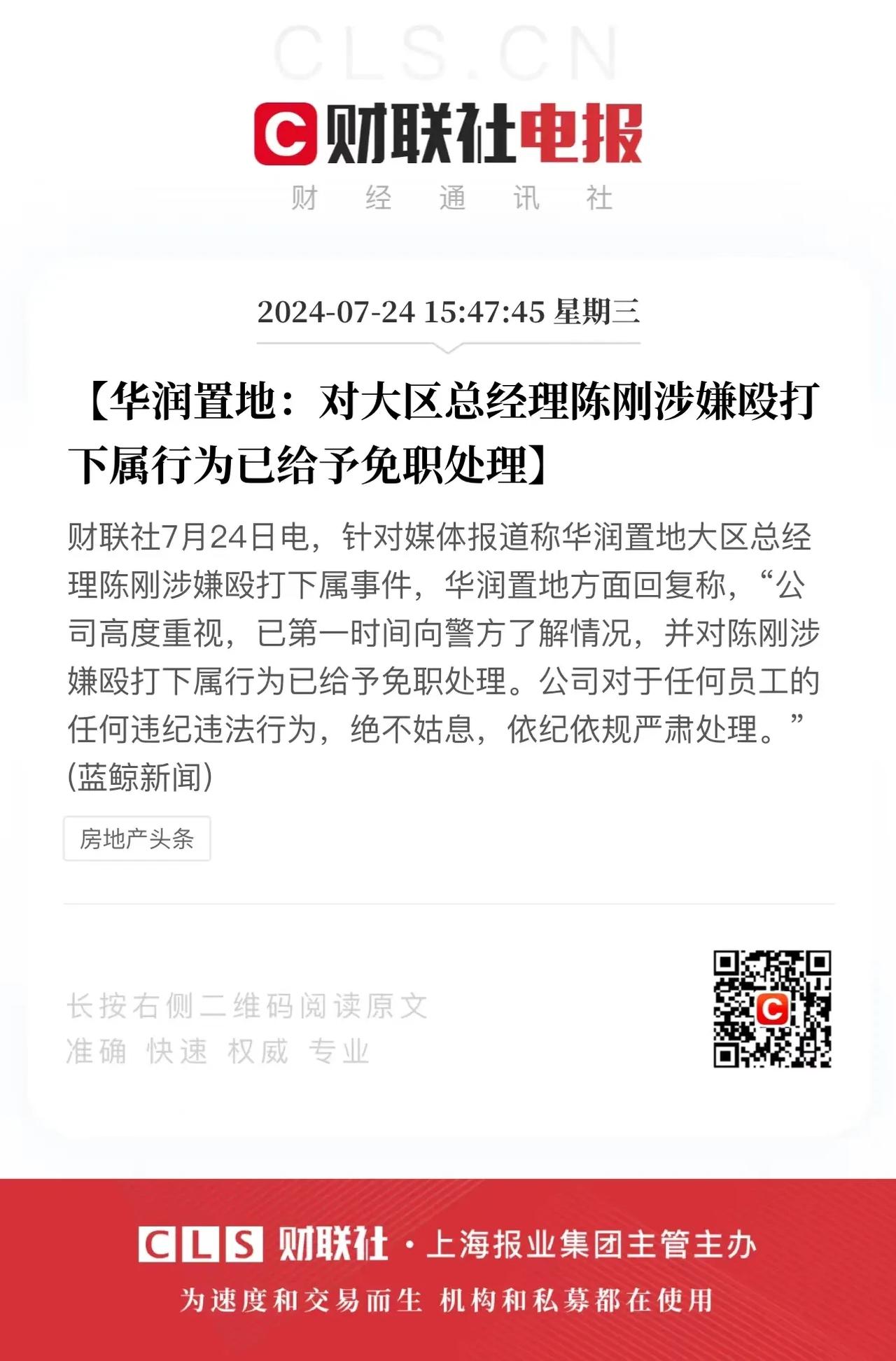 CLS.CN

财联社电报

财 经 通 讯 社

2024-07-24 15:47:45 星期三

【华润置地：对大区总经理陈刚涉嫌殴打下属行为已给予免职处理】

财联社7月24日电，针对媒体报道称华润置地大区总经理陈刚涉嫌殴打下属事件，华润置地方面回复称，“公司高度重视，已第一时间向警方了解情况，并对陈刚涉嫌殴打下属行为已给予免职处理。公司对于任何员工的任何违纪违法行为，绝不姑息，依纪依规严肃处理。”(蓝鲸新闻)

房地产头条

长按右侧二维码阅读原文
准确 快速 权威 专业

CLS 财联社 · 上海报业集团主管主办

为速度和交易而生 机构和私募都在使用